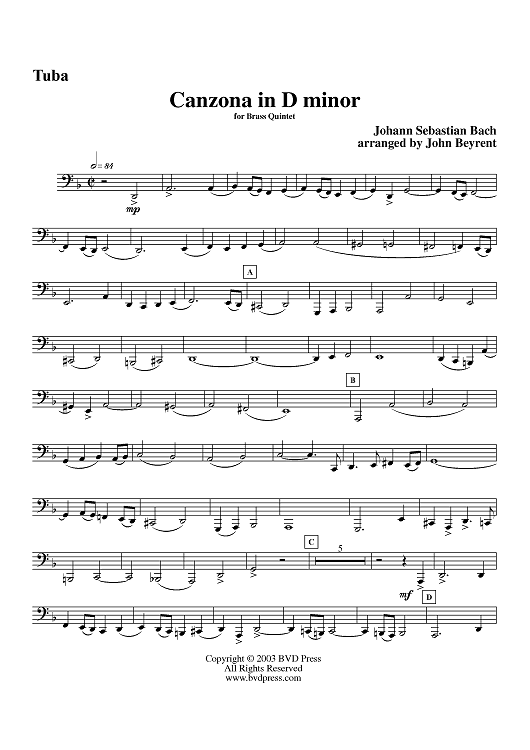 Tuba

Canzona in D minor

for Brass Quintet

Johann Sebastian Bach
arranged by John Beyrent

= 84

mp

A

B

C

5

mf

D

Copyright © 2003 BVD Press
All Rights Reserved
www.bvdpress.com